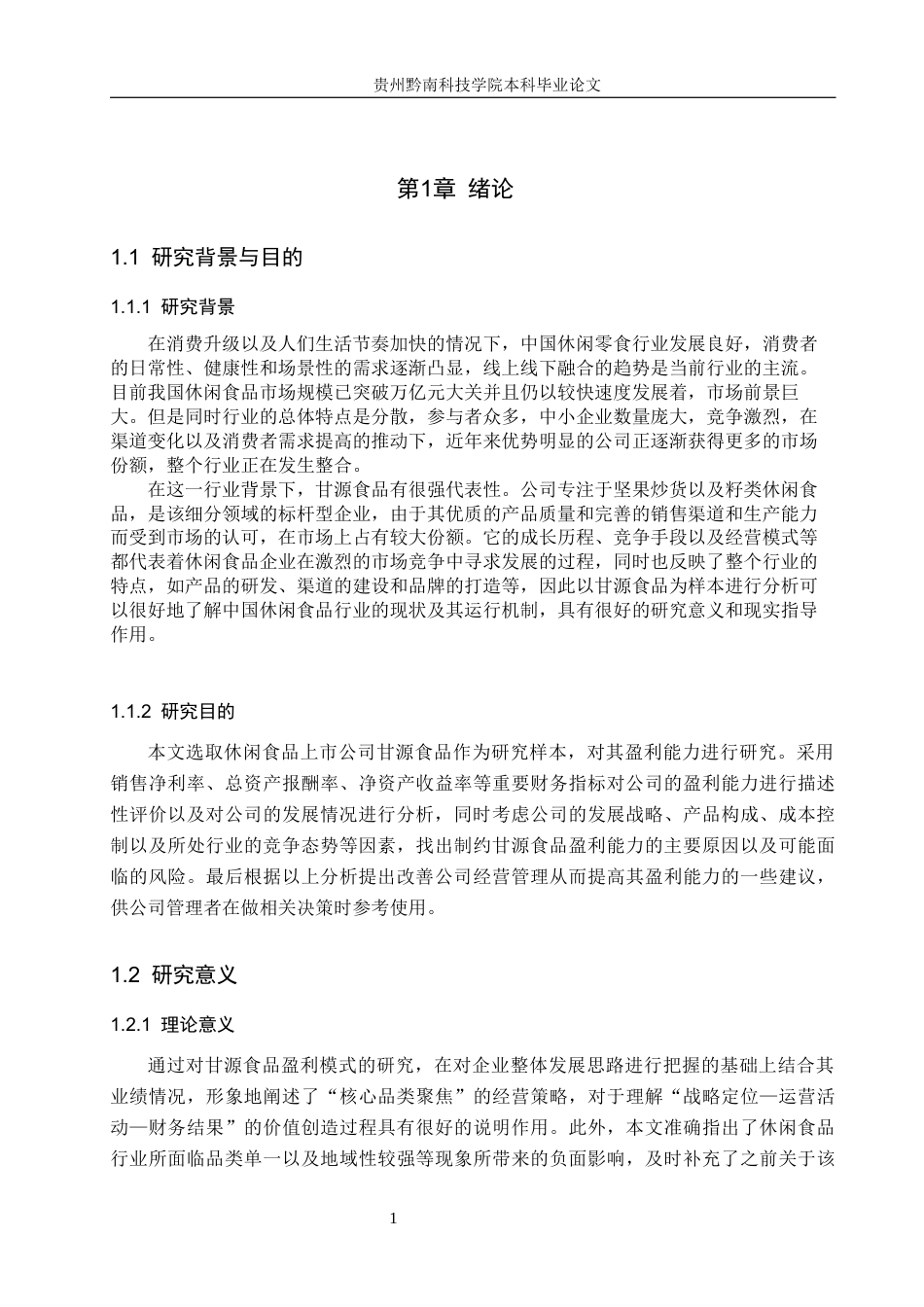 贵州黔南科技学院本科毕业论文

第1章 绪论

1.1 研究背景与目的

1.1.1 研究背景

在消费升级以及人们生活节奏加快的情况下，中国休闲零食行业发展良好，消费者的日常性、健康性和场景性的需求逐渐凸显，线上线下融合的趋势是当前行业的主流。目前我国休闲食品市场规模已突破万亿元大关并且仍以较快速度发展着，市场前景巨大。但是同时行业的总体特点是分散，参与者众多，中小企业数量庞大，竞争激烈，在渠道变化以及消费者需求提高的推动下，近年来优势明显的公司正逐渐获得更多的市场份额，整个行业正在发生整合。

在这一行业背景下，甘源食品有很强代表性。公司专注于坚果炒货以及籽类休闲食品，是该细分领域的标杆型企业，由于其优质的产品质量和完善的销售渠道和生产能力而受到市场的认可，在市场上占有较大份额。它的成长历程、竞争手段以及经营模式等都代表着休闲食品企业在激烈的市场竞争中寻求发展的过程，同时也反映了整个行业的特点，如产品的研发、渠道的建设和品牌的打造等，因此以甘源食品为样本进行分析可以很好地了解中国休闲食品行业的现状及其运行机制，具有很好的研究意义和现实指导作用。

1.1.2 研究目的

本文选取休闲食品上市公司甘源食品作为研究样本，对其盈利能力进行研究。采用销售净利率、总资产报酬率、净资产收益率等重要财务指标对公司的盈利能力进行描述性评价以及对公司的发展情况进行分析，同时考虑公司的发展战略、产品构成、成本控制以及所处行业的竞争态势等因素，找出制约甘源食品盈利能力的主要原因以及可能面临的风险。最后根据以上分析提出改善公司经营管理从而提高其盈利能力的一些建议，供公司管理者在做相关决策时参考使用。

1.2 研究意义

1.2.1 理论意义

通过对甘源食品盈利模式的研究，在对企业整体发展思路进行把握的基础上结合其业绩情况，形象地阐述了“核心品类聚焦”的经营策略，对于理解“战略定位—运营活动—财务结果”的价值创造过程具有很好的说明作用。此外，本文准确指出了休闲食品行业所面临品类单一以及地域性较强等现象所带来的负面影响，及时补充了之前关于该

1